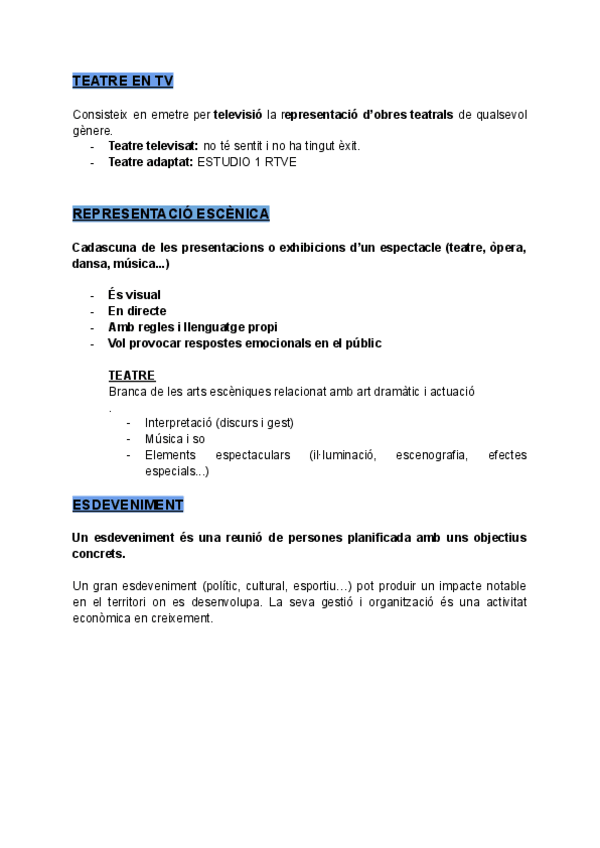 TEATRE EN TV

Consisteix en emetre per televisió la representació d'obres teatrals de qualsevol gènere.
- Teatre televisat: no té sentit i no ha tingut èxit.
- Teatre adaptat: ESTUDIO 1 RTVE

REPRESENTACIÓ ESCÈNICA

Cadascuna de les presentacions o exhibicions d'un espectacle (teatre, òpera, dansa, música...)

- És visual
- En directe
- Amb regles i llenguatge propi
- Vol provocar respostes emocionals en el públic

TEATRE
Branca de les arts escèniques relacionat amb art dramàtic i actuació
.
- Interpretació (discurs i gest)
- Música i so
- Elements espectaculars (il·luminació, escenografia, efectes especials...)

ESDEVENIMENT

Un esdeveniment és una reunió de persones planificada amb uns objectius concrets.

Un gran esdeveniment (polític, cultural, esportiu…) pot produir un impacte notable en el territori on es desenvolupa. La seva gestió i organització és una activitat econòmica en creixement.